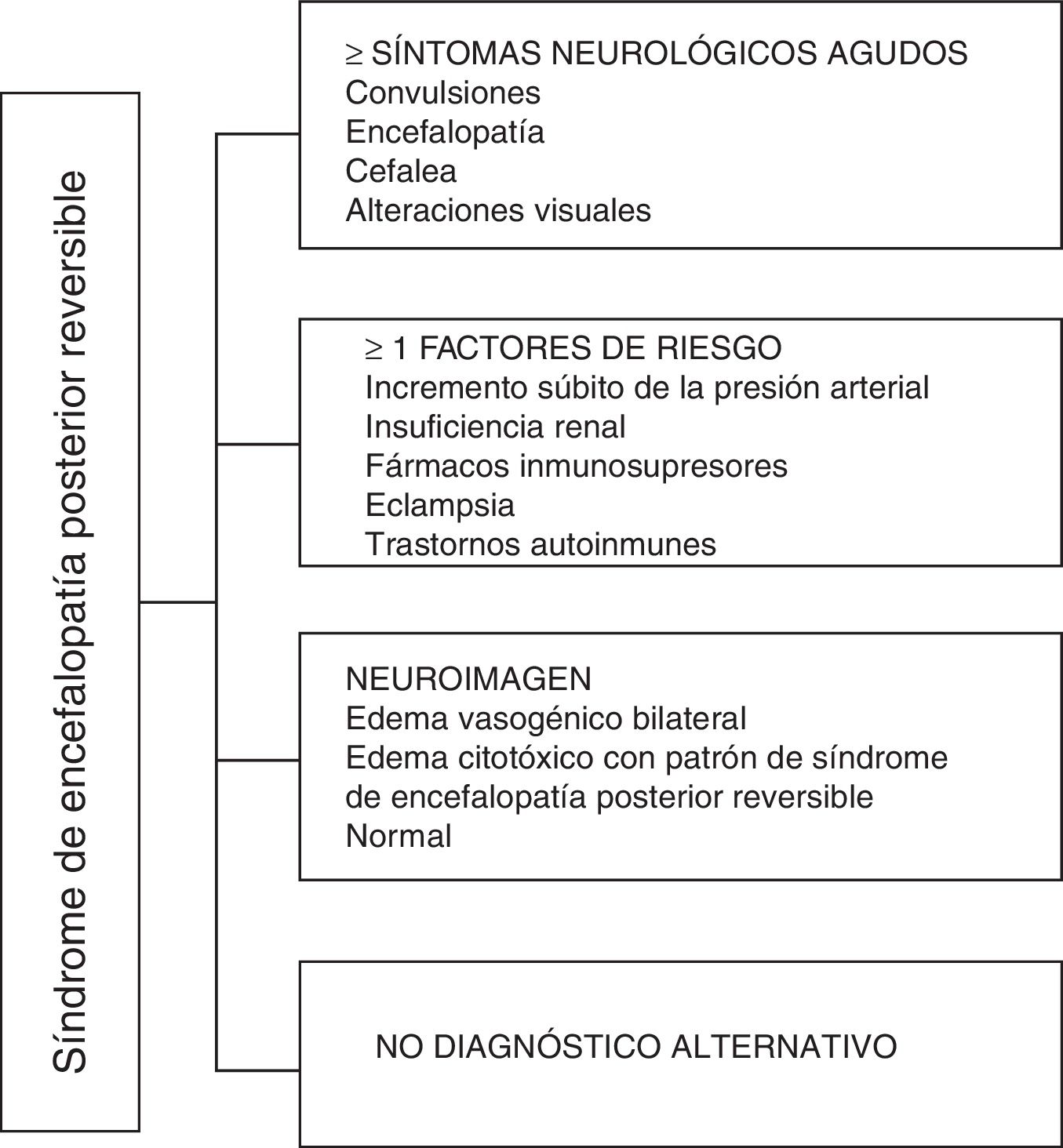 Síndrome de encefalopatía posterior reversible

≥ SÍNTOMAS NEUROLÓGICOS AGUDOS
Convulsiones
Encefalopatía
Cefalea
Alteraciones visuales

≥ 1 FACTORES DE RIESGO
Incremento súbito de la presión arterial
Insuficiencia renal
Fármacos inmunosupresores
Eclampsia
Trastornos autoinmunes

NEUROIMAGEN
Edema vasogénico bilateral
Edema citotóxico con patrón de síndrome de encefalopatía posterior reversible
Normal

NO DIAGNÓSTICO ALTERNATIVO